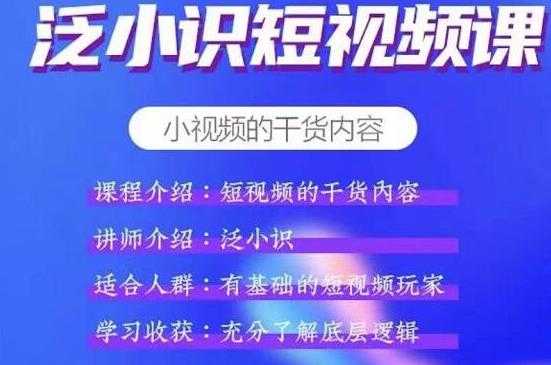 泛小识短视频课

小视频的干货内容

课程介绍：短视频的干货内容

讲师介绍：泛小识

适合人群：有基础的短视频玩家

学习收获：充分了解底层逻辑